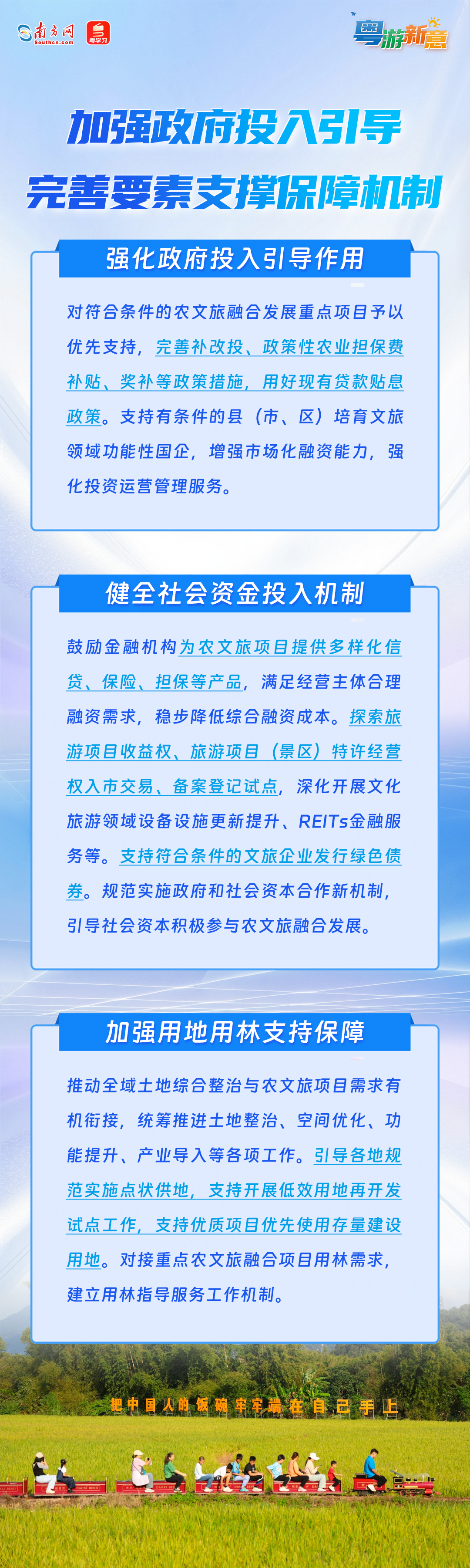 南方网 Southcn.com 粤学习

粤游新意

加强政府投入引导
完善要素支撑保障机制

强化政府投入引导作用

对符合条件的农文旅融合发展重点项目予以优先支持，完善补改投、政策性农业担保费补贴、奖补等政策措施，用好现有贷款贴息政策。支持有条件的县（市、区）培育文旅领域功能性国企，增强市场化融资能力，强化投资运营管理服务。

健全社会资金投入机制

鼓励金融机构为农文旅项目提供多样化信贷、保险、担保等产品，满足经营主体合理融资需求，稳步降低综合融资成本。探索旅游项目收益权、旅游项目（景区）特许经营权入市交易、备案登记试点，深化开展文化旅游领域设备设施更新提升、REITs金融服务等。支持符合条件的文旅企业发行绿色债券。规范实施政府和社会资本合作新机制，引导社会资本积极参与农文旅融合发展。

加强用地用林支持保障

推动全域土地综合整治与农文旅项目需求有机衔接，统筹推进土地整治、空间优化、功能提升、产业导入等各项工作。引导各地规范实施点状供地，支持开展低效用地再开发试点工作，支持优质项目优先使用存量建设用地。对接重点农文旅融合项目用林需求，建立用林指导服务工作机制。

把中国人的饭碗牢牢端在自己手上